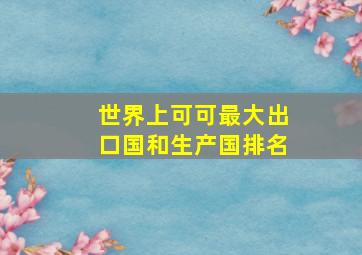 世界上可可最大出口国和生产国排名